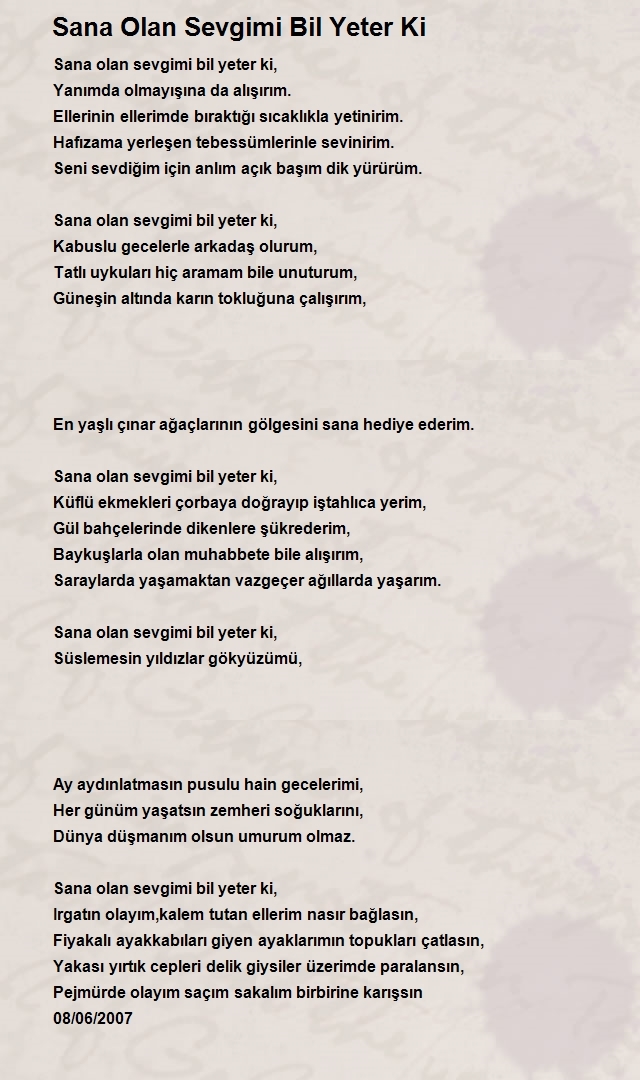 Sana Olan Sevgimi Bil Yeter Ki

Sana olan sevgimi bil yeter ki,
Yanımda olmayışına da alışırım.
Ellerinin ellerimde bıraktığı sıcaklıkla yetinirim.
Hafızama yerleşen tebessümlerinle sevinirim.
Seni sevdiğim için anlım açık başım dik yürürüm.

Sana olan sevgimi bil yeter ki,
Kabuslu gecelerle arkadaş olurum,
Tatlı uykuları hiç aramam bile unuturum,
Güneşin altında karın tokluğuna çalışırım,

En yaşlı çınar ağaçlarının gölgesini sana hediye ederim.

Sana olan sevgimi bil yeter ki,
Küflü ekmekleri çorbaya doğrayıp iştahlıca yerim,
Gül bahçelerinde dikenlere şükrederim,
Baykuşlarla olan muhabbete bile alışırım,
Saraylarda yaşamaktan vazgeçer ağıllarda yaşarım.

Sana olan sevgimi bil yeter ki,
Süslemesin yıldızlar gökyüzümü,

Ay aydınlatmasın pusulu hain gecelerimi,
Her günüm yaşatsın zemheri soğuklarını,
Dünya düşmanım olsun umurum olmaz.

Sana olan sevgimi bil yeter ki,
Irgatın olayım,kalem tutan ellerim nasır bağlasın,
Fiyakalı ayakkabıları giyen ayaklarımın topukları çatlasın,
Yakası yırtık cepleri delik giysiler üzerimde paralansın,
Pejmürde olayım saçım sakalım birbirine karışsın
08/06/2007